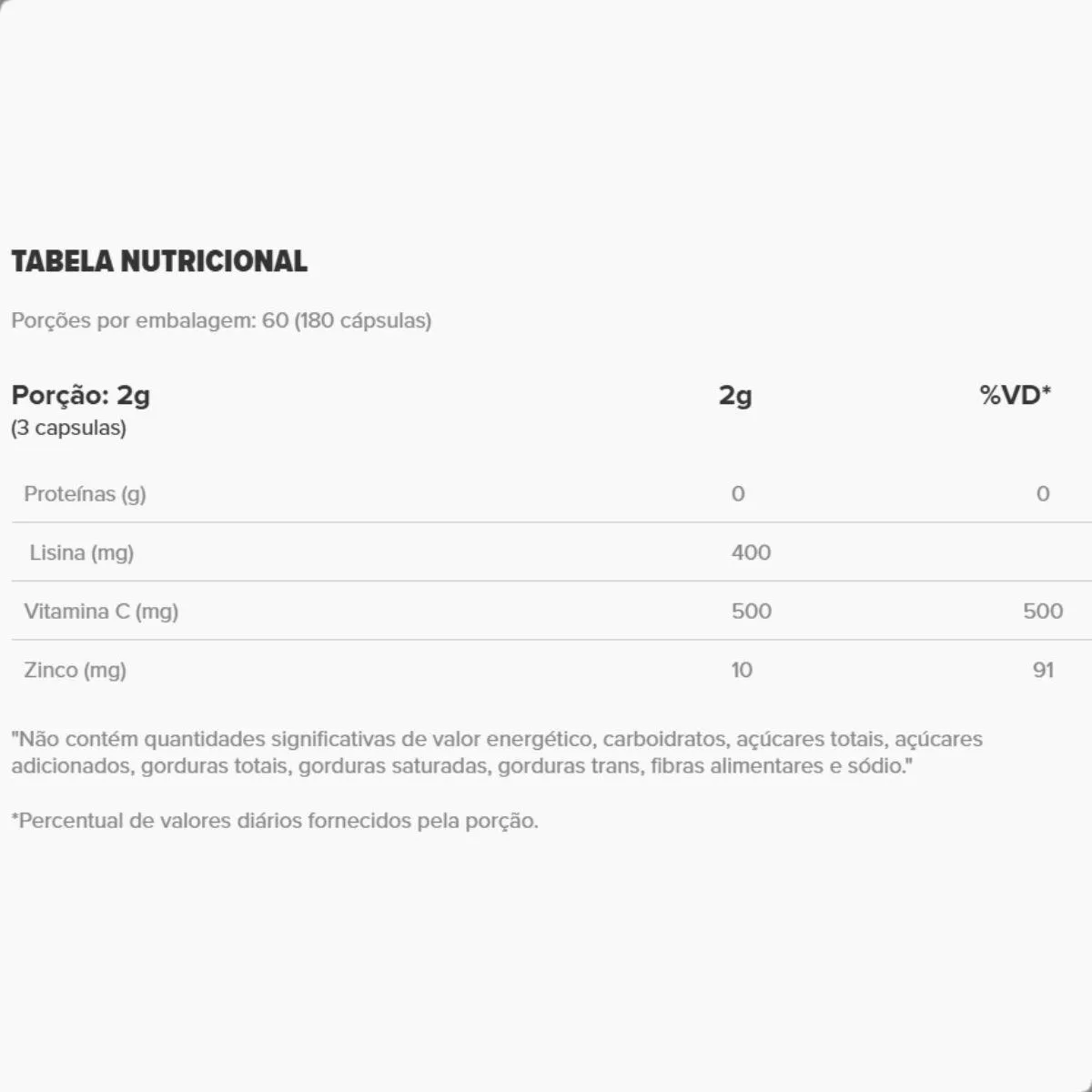 TABELA NUTRICIONAL

Porções por embalagem: 60 (180 cápsulas)

| Porção: 2g (3 capsulas) | 2g | %VD* |
|---|---|---|
| Proteínas (g) | 0 | 0 |
| Lisina (mg) | 400 | |
| Vitamina C (mg) | 500 | 500 |
| Zinco (mg) | 10 | 91 |

"Não contém quantidades significativas de valor energético, carboidratos, açúcares totais, açúcares adicionados, gorduras totais, gorduras saturadas, gorduras trans, fibras alimentares e sódio."

*Percentual de valores diários fornecidos pela porção.